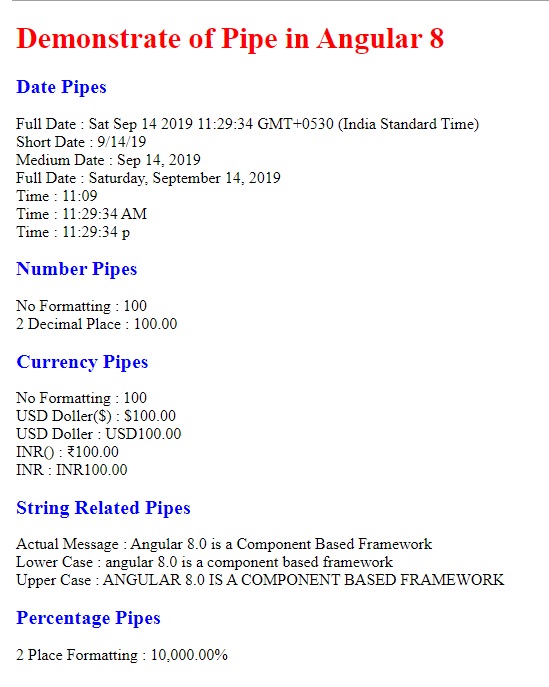 Demonstrate of Pipe in Angular 8

Date Pipes

Full Date : Sat Sep 14 2019 11:29:34 GMT+0530 (India Standard Time)
Short Date : 9/14/19
Medium Date : Sep 14, 2019
Full Date : Saturday, September 14, 2019
Time : 11:09
Time : 11:29:34 AM
Time : 11:29:34 p

Number Pipes

No Formatting : 100
2 Decimal Place : 100.00

Currency Pipes

No Formatting : 100
USD Doller($) : $100.00
USD Doller : USD100.00
INR() : ₹100.00
INR : INR100.00

String Related Pipes

Actual Message : Angular 8.0 is a Component Based Framework
Lower Case : angular 8.0 is a component based framework
Upper Case : ANGULAR 8.0 IS A COMPONENT BASED FRAMEWORK

Percentage Pipes

2 Place Formatting : 10,000.00%